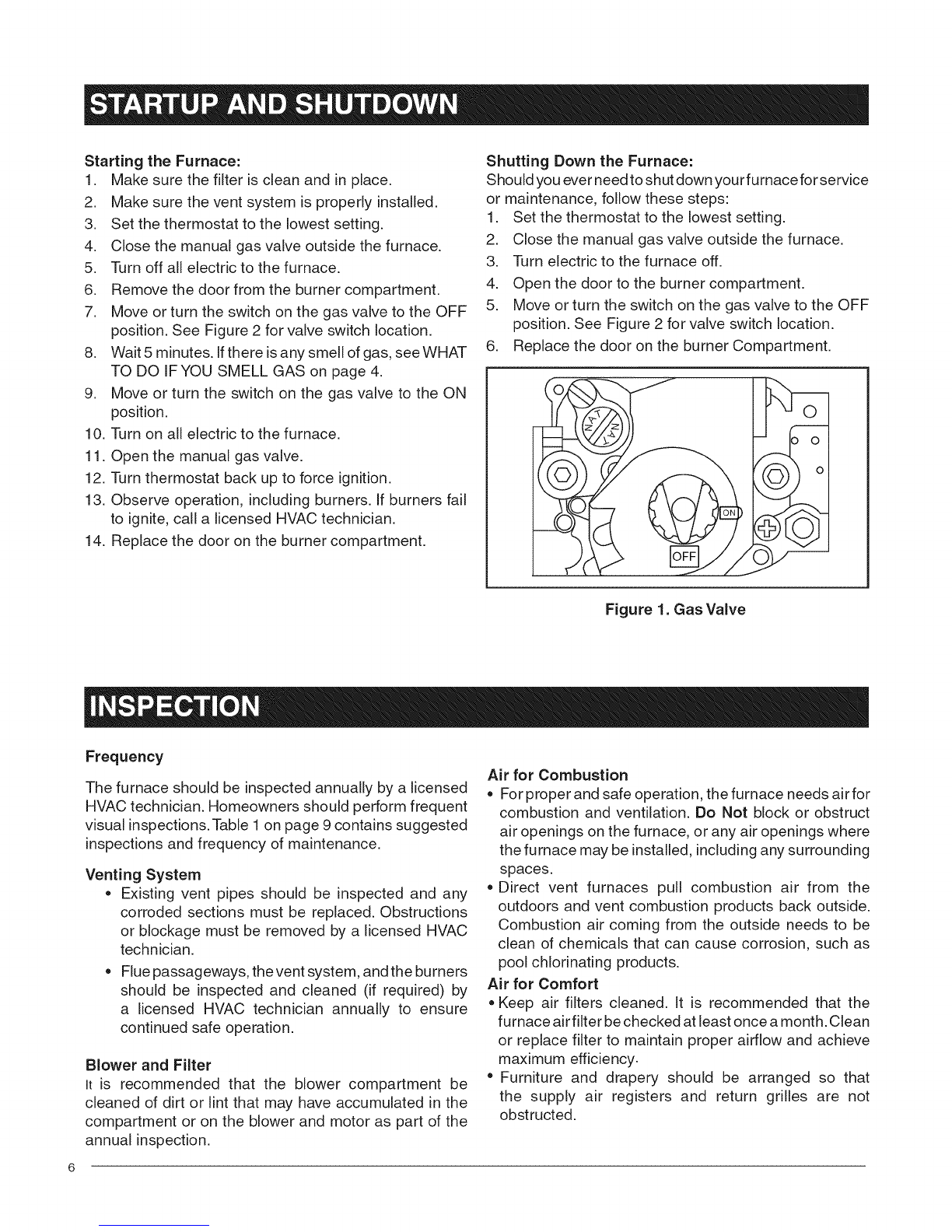 STARTUP AND SHUTDOWN

Starting the Furnace:
1. Make sure the filter is clean and in place.
2. Make sure the vent system is properly installed.
3. Set the thermostat to the lowest setting.
4. Close the manual gas valve outside the furnace.
5. Turn off all electric to the furnace.
6. Remove the door from the burner compartment.
7. Move or turn the switch on the gas valve to the OFF position. See Figure 2 for valve switch location.
8. Wait 5 minutes. If there is any smell of gas, see WHAT TO DO IF YOU SMELL GAS on page 4.
9. Move or turn the switch on the gas valve to the ON position.
10. Turn on all electric to the furnace.
11. Open the manual gas valve.
12. Turn thermostat back up to force ignition.
13. Observe operation, including burners. If burners fail to ignite, call a licensed HVAC technician.
14. Replace the door on the burner compartment.

Shutting Down the Furnace:
Should you ever need to shut down your furnace for service or maintenance, follow these steps:
1. Set the thermostat to the lowest setting.
2. Close the manual gas valve outside the furnace.
3. Turn electric to the furnace off.
4. Open the door to the burner compartment.
5. Move or turn the switch on the gas valve to the OFF position. See Figure 2 for valve switch location.
6. Replace the door on the burner Compartment.

NAT
NAT
ON
OFF

Figure 1. Gas Valve

INSPECTION

Frequency

The furnace should be inspected annually by a licensed HVAC technician. Homeowners should perform frequent visual inspections. Table 1 on page 9 contains suggested inspections and frequency of maintenance.

Venting System
• Existing vent pipes should be inspected and any corroded sections must be replaced. Obstructions or blockage must be removed by a licensed HVAC technician.
• Flue passageways, the vent system, and the burners should be inspected and cleaned (if required) by a licensed HVAC technician annually to ensure continued safe operation.

Blower and Filter
It is recommended that the blower compartment be cleaned of dirt or lint that may have accumulated in the compartment or on the blower and motor as part of the annual inspection.

Air for Combustion
• For proper and safe operation, the furnace needs air for combustion and ventilation. Do Not block or obstruct air openings on the furnace, or any air openings where the furnace may be installed, including any surrounding spaces.
• Direct vent furnaces pull combustion air from the outdoors and vent combustion products back outside. Combustion air coming from the outside needs to be clean of chemicals that can cause corrosion, such as pool chlorinating products.

Air for Comfort
• Keep air filters cleaned. It is recommended that the furnace air filter be checked at least once a month. Clean or replace filter to maintain proper airflow and achieve maximum efficiency.
• Furniture and drapery should be arranged so that the supply air registers and return grilles are not obstructed.

6